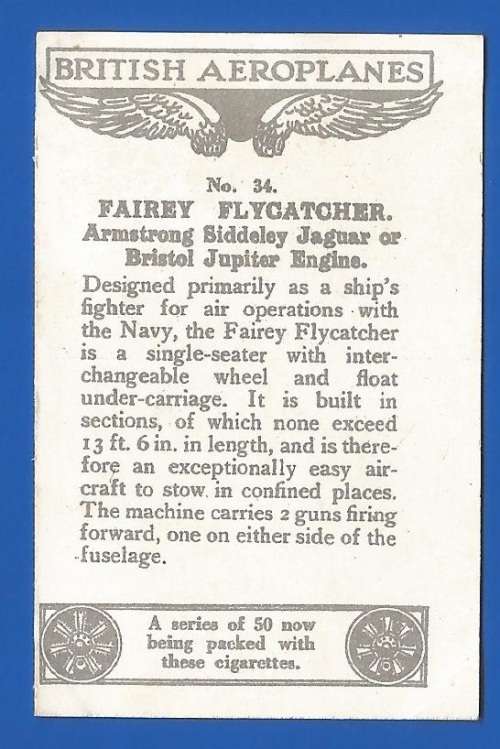 BRITISH AEROPLANES

No. 34.
FAIREY FLYCATCHER.
Armstrong Siddeley Jaguar or Bristol Jupiter Engine.

Designed primarily as a ship's fighter for air operations with the Navy, the Fairey Flycatcher is a single-seater with interchangeable wheel and float under-carriage. It is built in sections, of which none exceed 13 ft. 6 in. in length, and is therefore an exceptionally easy aircraft to stow in confined places. The machine carries 2 guns firing forward, one on either side of the fuselage.

A series of 50 now being packed with these cigarettes.